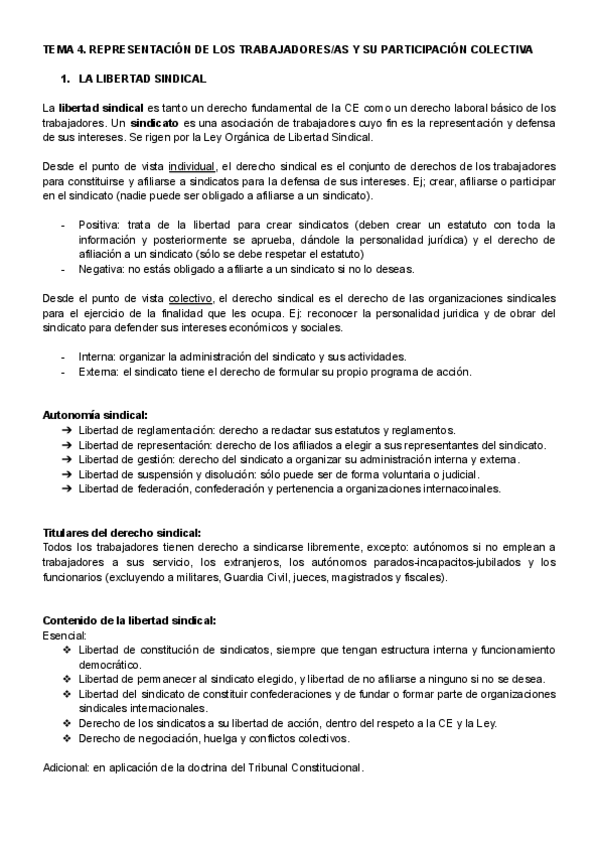 TEMA 4. REPRESENTACIÓN DE LOS TRABAJADORES/AS Y SU PARTICIPACIÓN COLECTIVA

1. LA LIBERTAD SINDICAL

La libertad sindical es tanto un derecho fundamental de la CE como un derecho laboral básico de los trabajadores. Un sindicato es una asociación de trabajadores cuyo fin es la representación y defensa de sus intereses. Se rigen por la Ley Orgánica de Libertad Sindical.

Desde el punto de vista individual, el derecho sindical es el conjunto de derechos de los trabajadores para constituirse y afiliarse a sindicatos para la defensa de sus intereses. Ej; crear, afiliarse o participar en el sindicato (nadie puede ser obligado a afiliarse a un sindicato).

- Positiva: trata de la libertad para crear sindicatos (deben crear un estatuto con toda la información y posteriormente se aprueba, dándole la personalidad jurídica) y el derecho de afiliación a un sindicato (sólo se debe respetar el estatuto)
- Negativa: no estás obligado a afiliarte a un sindicato si no lo deseas.

Desde el punto de vista colectivo, el derecho sindical es el derecho de las organizaciones sindicales para el ejercicio de la finalidad que les ocupa. Ej: reconocer la personalidad juridica y de obrar del sindicato para defender sus intereses económicos y sociales.

- Interna: organizar la administración del sindicato y sus actividades.
- Externa: el sindicato tiene el derecho de formular su propio programa de acción.

Autonomía sindical:
➔ Libertad de reglamentación: derecho a redactar sus estatutos y reglamentos.
➔ Libertad de representación: derecho de los afiliados a elegir a sus representantes del sindicato.
➔ Libertad de gestión: derecho del sindicato a organizar su administración interna y externa.
➔ Libertad de suspensión y disolución: sólo puede ser de forma voluntaria o judicial.
➔ Libertad de federación, confederación y pertenencia a organizaciones internacoinales.

Titulares del derecho sindical:
Todos los trabajadores tienen derecho a sindicarse libremente, excepto: autónomos si no emplean a trabajadores a sus servicio, los extranjeros, los autónomos parados-incapacitos-jubilados y los funcionarios (excluyendo a militares, Guardia Civil, jueces, magistrados y fiscales).

Contenido de la libertad sindical:
Esencial:
❖ Libertad de constitución de sindicatos, siempre que tengan estructura interna y funcionamiento democrático.
❖ Libertad de permanecer al sindicato elegido, y libertad de no afiliarse a ninguno si no se desea.
❖ Libertad del sindicato de constituir confederaciones y de fundar o formar parte de organizaciones sindicales internacionales.
❖ Derecho de los sindicatos a su libertad de acción, dentro del respeto a la CE y la Ley.
❖ Derecho de negociación, huelga y conflictos colectivos.

Adicional: en aplicación de la doctrina del Tribunal Constitucional.